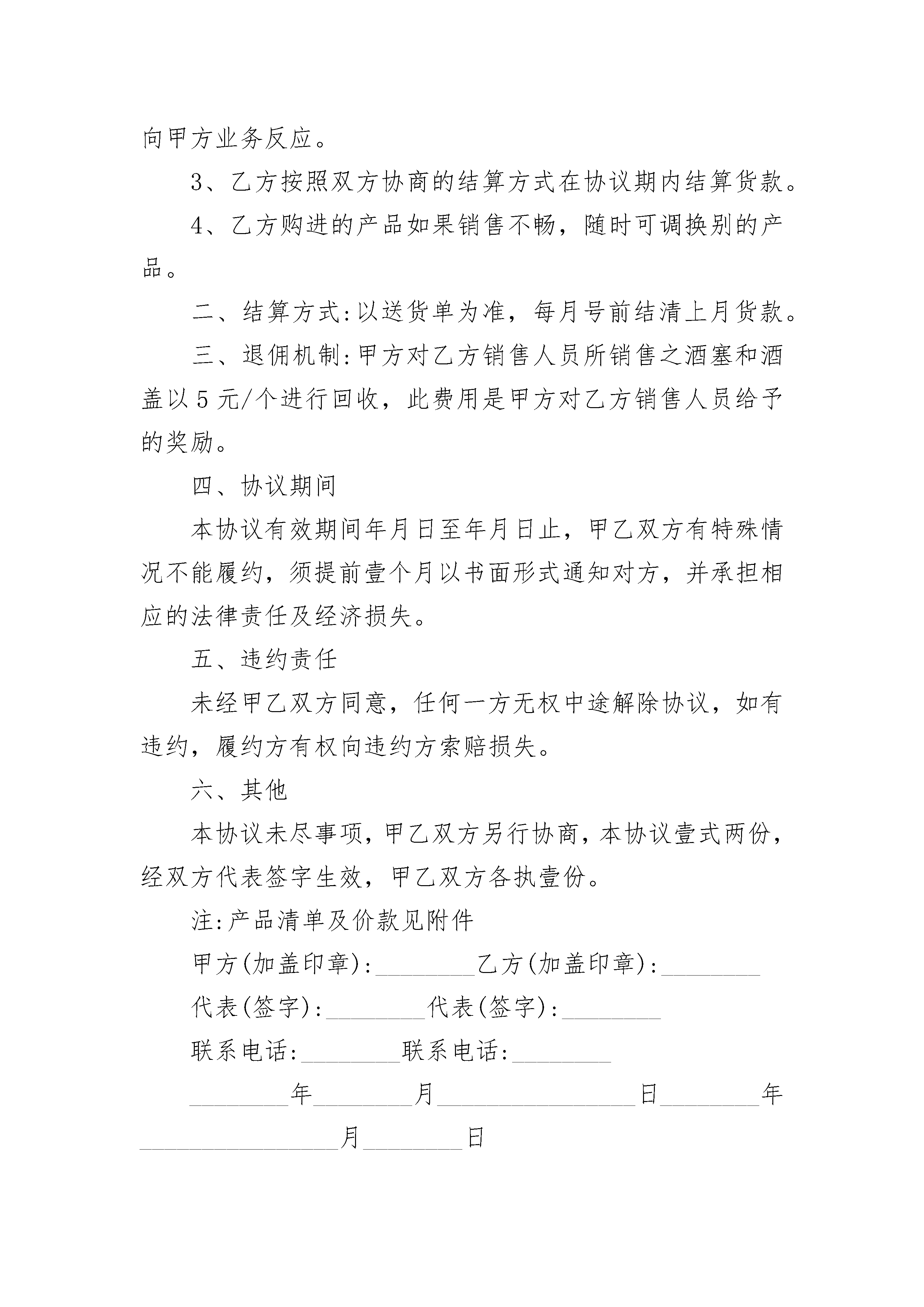 向甲方业务反应。

3、乙方按照双方协商的结算方式在协议期内结算货款。

4、乙方购进的产品如果销售不畅，随时可调换别的产品。

二、结算方式:以送货单为准，每月号前结清上月货款。

三、退佣机制:甲方对乙方销售人员所销售之酒塞和酒盖以5元/个进行回收，此费用是甲方对乙方销售人员给予的奖励。

四、协议期间

本协议有效期间年月日至年月日止，甲乙双方有特殊情况不能履约，须提前壹个月以书面形式通知对方，并承担相应的法律责任及经济损失。

五、违约责任

未经甲乙双方同意，任何一方无权中途解除协议，如有违约，履约方有权向违约方索赔损失。

六、其他

本协议未尽事项，甲乙双方另行协商，本协议壹式两份，经双方代表签字生效，甲乙双方各执壹份。

注:产品清单及价款见附件

甲方(加盖印章):________乙方(加盖印章):________

代表(签字):________代表(签字):________

联系电话:________联系电话:________

________年________月________________日________年________________月________日